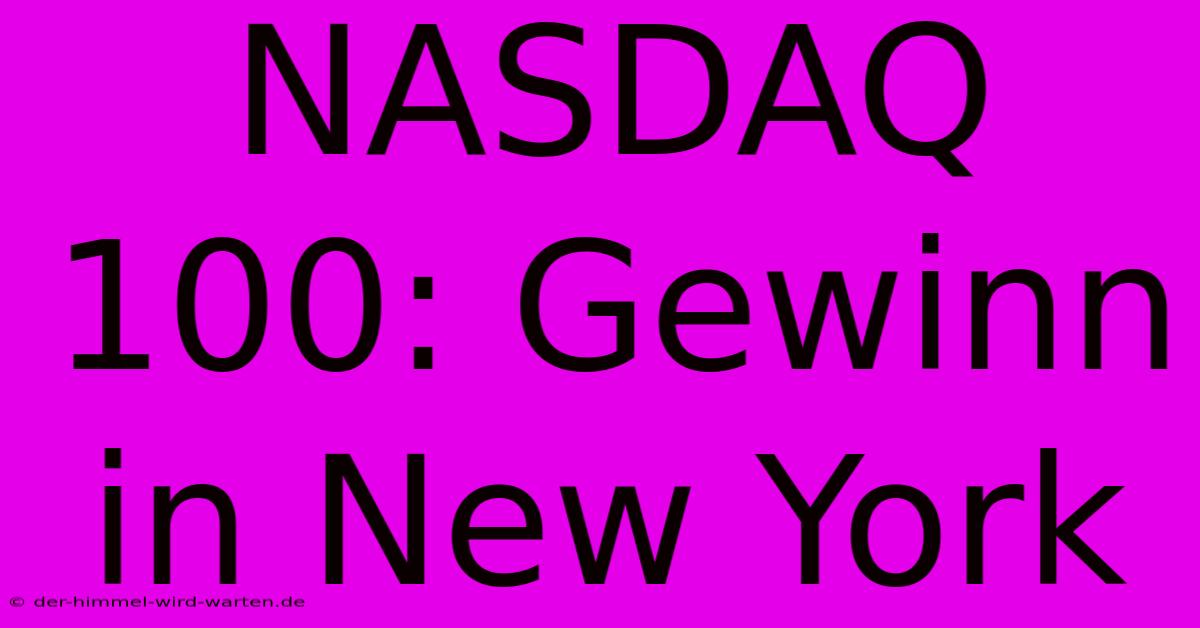 NASDAQ 100: Gewinn in New York

© der-himmel-wird-warten.de